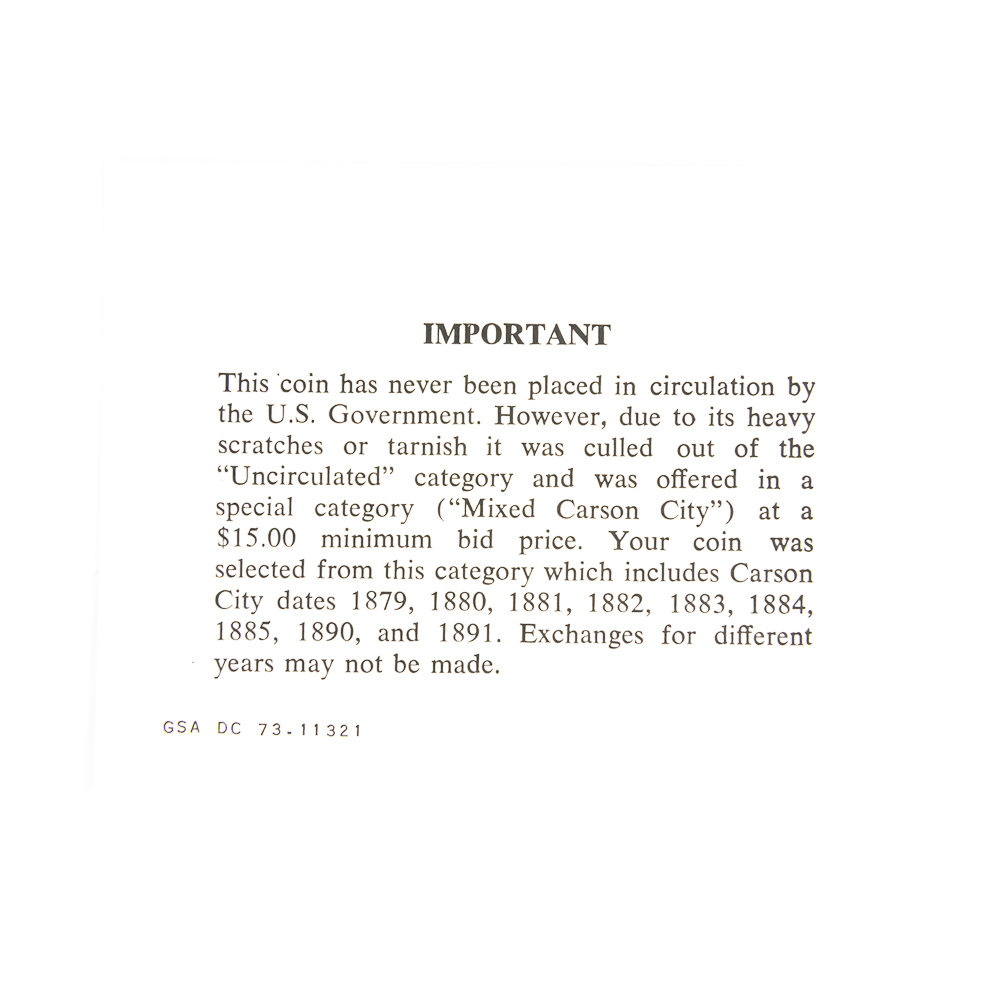 IMPORTANT

This coin has never been placed in circulation by the U.S. Government. However, due to its heavy scratches or tarnish it was culled out of the "Uncirculated" category and was offered in a special category ("Mixed Carson City") at a \$15.00 minimum bid price. Your coin was selected from this category which includes Carson City dates 1879, 1880, 1881, 1882, 1883, 1884, 1885, 1890, and 1891. Exchanges for different years may not be made.

GSA DC 73-11321